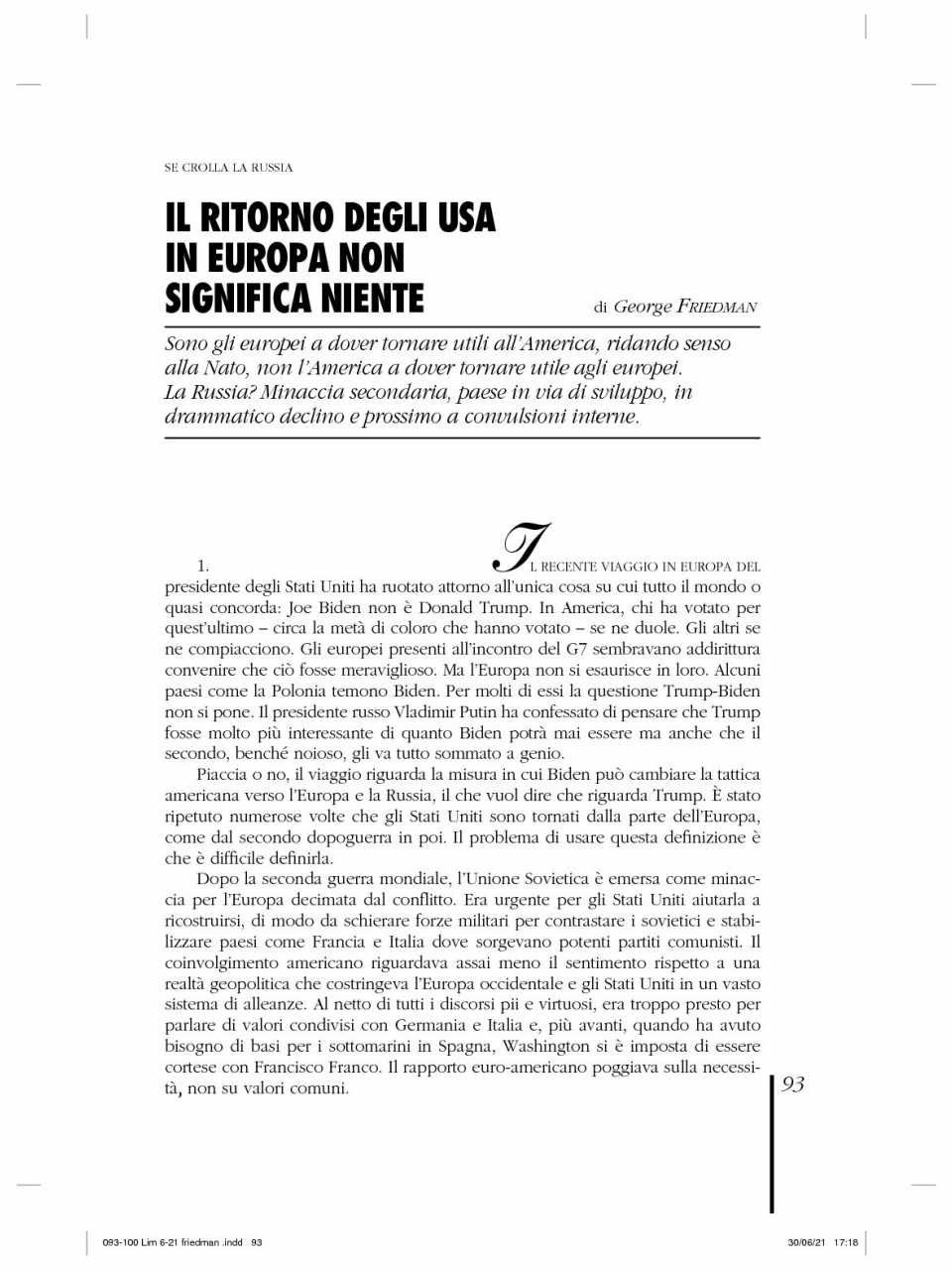 SE CROLLA LA RUSSIA

IL RITORNO DEGLI USA IN EUROPA NON SIGNIFICA NIENTE

di George FRIEDMAN

Sono gli europei a dover tornare utili all'America, ridando senso alla Nato, non l'America a dover tornare utile agli europei. La Russia? Minaccia secondaria, paese in via di sviluppo, in drammatico declino e prossimo a convulsioni interne.

1. IL RECENTE VIAGGIO IN EUROPA DEL presidente degli Stati Uniti ha ruotato attorno all'unica cosa su cui tutto il mondo o quasi concorda: Joe Biden non è Donald Trump. In America, chi ha votato per quest'ultimo – circa la metà di coloro che hanno votato – se ne duole. Gli altri se ne compiacciono. Gli europei presenti all'incontro del G7 sembravano addirittura convenire che ciò fosse meraviglioso. Ma l'Europa non si esaurisce in loro. Alcuni paesi come la Polonia temono Biden. Per molti di essi la questione Trump-Biden non si pone. Il presidente russo Vladimir Putin ha confessato di pensare che Trump fosse molto più interessante di quanto Biden potrà mai essere ma anche che il secondo, benché noioso, gli va tutto sommato a genio.

Piaccia o no, il viaggio riguarda la misura in cui Biden può cambiare la tattica americana verso l'Europa e la Russia, il che vuol dire che riguarda Trump. È stato ripetuto numerose volte che gli Stati Uniti sono tornati dalla parte dell'Europa, come dal secondo dopoguerra in poi. Il problema di usare questa definizione è che è difficile definirla.

Dopo la seconda guerra mondiale, l'Unione Sovietica è emersa come minaccia per l'Europa decimata dal conflitto. Era urgente per gli Stati Uniti aiutarla a ricostruirsi, di modo da schierare forze militari per contrastare i sovietici e stabilizzare paesi come Francia e Italia dove sorgevano potenti partiti comunisti. Il coinvolgimento americano riguardava assai meno il sentimento rispetto a una realtà geopolitica che costringeva l'Europa occidentale e gli Stati Uniti in un vasto sistema di alleanze. Al netto di tutti i discorsi pii e virtuosi, era troppo presto per parlare di valori condivisi con Germania e Italia e, più avanti, quando ha avuto bisogno di basi per i sottomarini in Spagna, Washington si è imposta di essere cortese con Francisco Franco. Il rapporto euro-americano poggiava sulla necessità, non su valori comuni.

93

093-100 Lim 6-21 friedman .indd 93

30/06/21 17:18